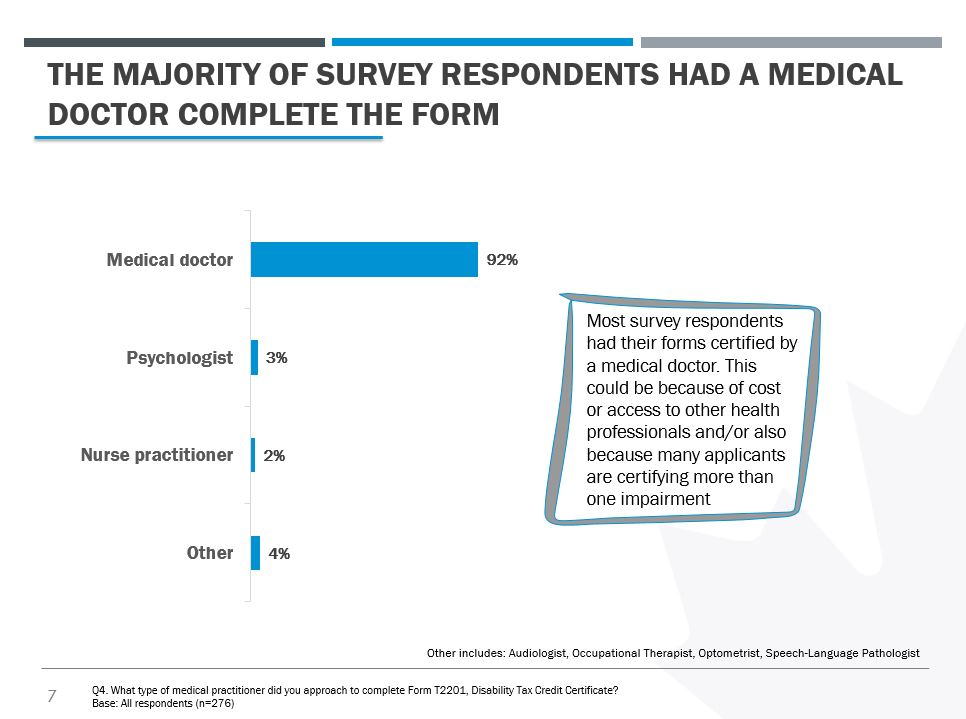 THE MAJORITY OF SURVEY RESPONDENTS HAD A MEDICAL DOCTOR COMPLETE THE FORM

Medical doctor 92%

Psychologist 3%

Nurse practitioner 2%

Other 4%

Most survey respondents had their forms certified by a medical doctor. This could be because of cost or access to other health professionals and/or also because many applicants are certifying more than one impairment

Other includes: Audiologist, Occupational Therapist, Optometrist, Speech-Language Pathologist

7

Q4. What type of medical practitioner did you approach to complete Form T2201, Disability Tax Credit Certificate?
Base: All respondents (n=276)